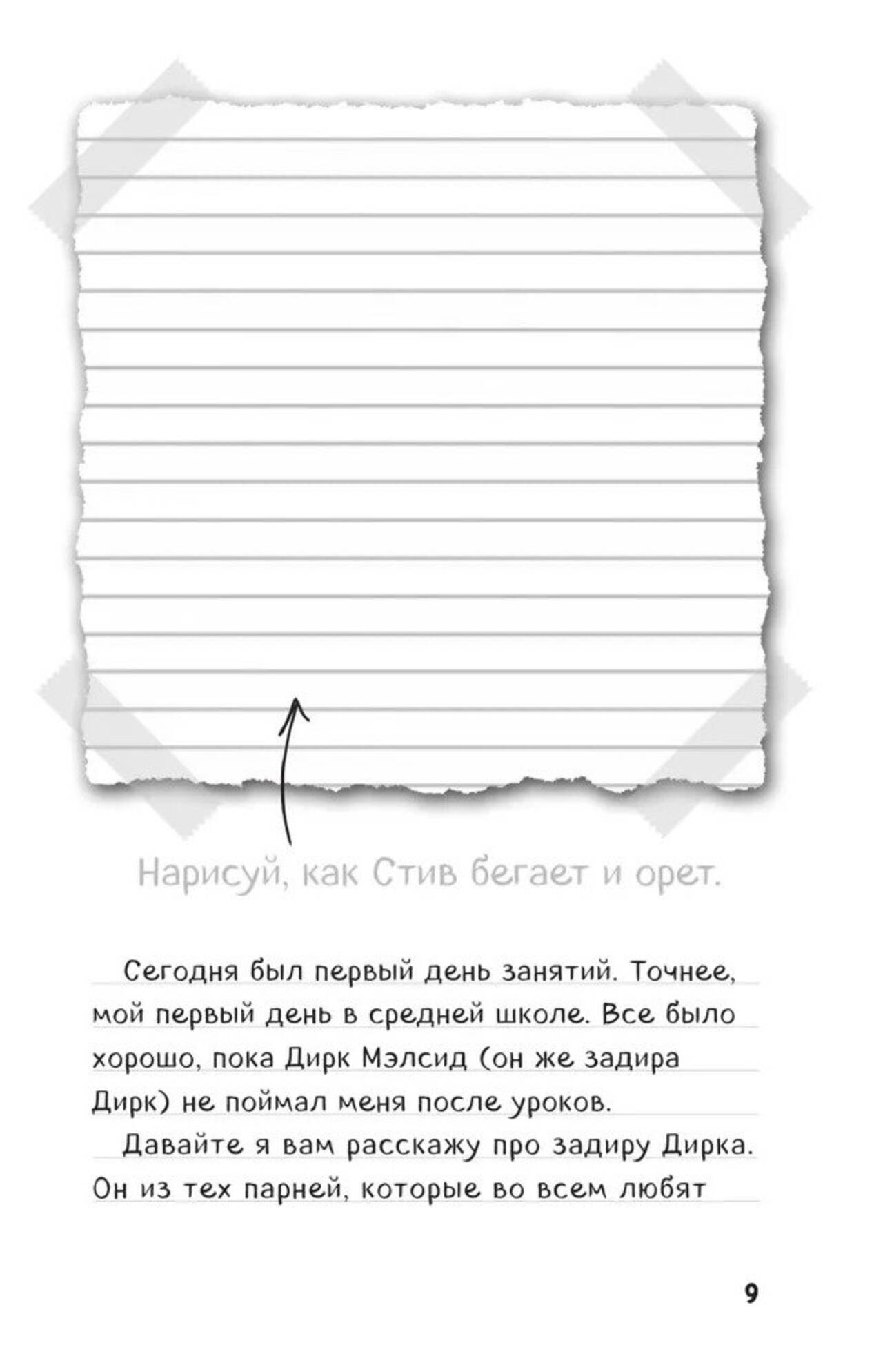 Нарисуй, как Стив бегает и орет.

Сегодня был первый день занятий. Точнее, мой первый день в средней школе. Все было хорошо, пока Дирк Мэлсид (он же задира Дирк) не поймал меня после уроков.

Давайте я вам расскажу про задиру Дирка. Он из тех парней, которые во всем любят

9